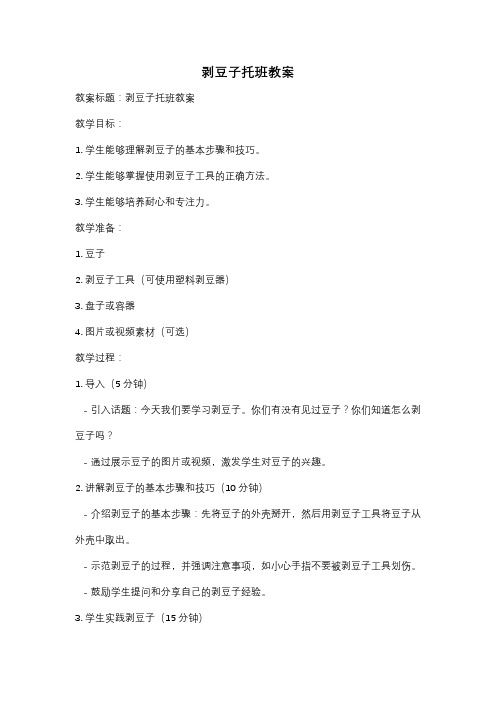 剥豆子托班教案

教案标题：剥豆子托班教案

教学目标：

1. 学生能够理解剥豆子的基本步骤和技巧。

2. 学生能够掌握使用剥豆子工具的正确方法。

3. 学生能够培养耐心和专注力。

教学准备：

1. 豆子

2. 剥豆子工具（可使用塑料剥豆器）

3. 盘子或容器

4. 图片或视频素材（可选）

教学过程：

1. 导入（5 分钟）

- 引入话题：今天我们要学习剥豆子。你们有没有见过豆子？你们知道怎么剥豆子吗？

- 通过展示豆子的图片或视频，激发学生对豆子的兴趣。

2. 讲解剥豆子的基本步骤和技巧（10 分钟）

- 介绍剥豆子的基本步骤：先将豆子的外壳掰开，然后用剥豆子工具将豆子从外壳中取出。

- 示范剥豆子的过程，并强调注意事项，如小心手指不要被剥豆子工具划伤。

- 鼓励学生提问和分享自己的剥豆子经验。

3. 学生实践剥豆子（15 分钟）